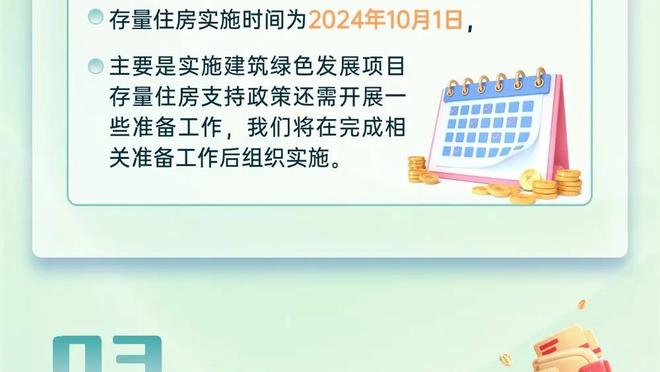 存量住房实施时间为2024年10月1日，

主要是实施建筑绿色发展项目存量住房支持政策还需开展一些准备工作，我们将在完成相关准备工作后组织实施。

03